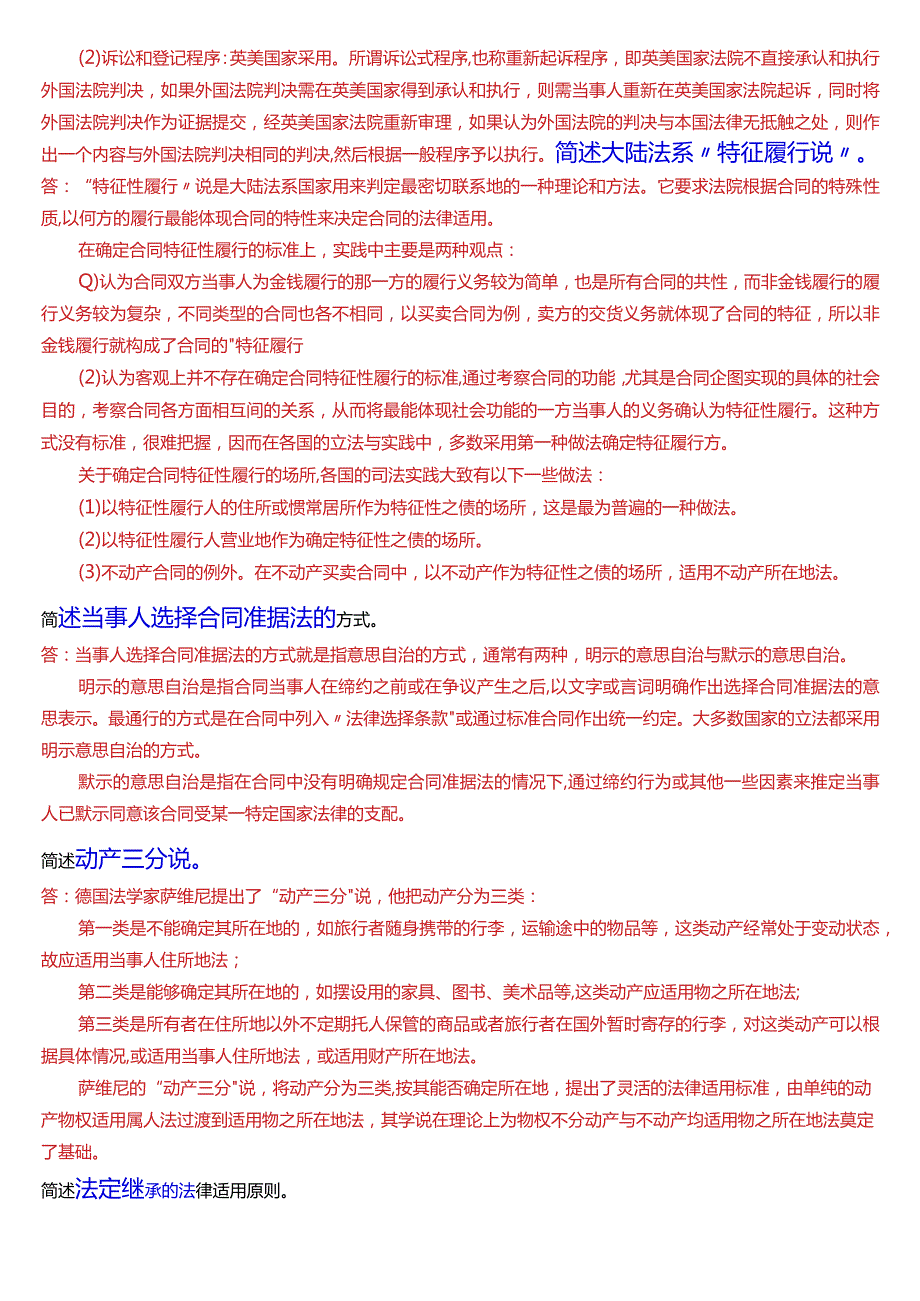 (2)诉讼和登记程序：英美国家采用。所谓诉讼式程序，也称重新起诉程序，即英美国家法院不直接承认和执行外国法院判决，如果外国法院判决需在英美国家得到承认和执行，则需当事人重新在英美国家法院起诉，同时将外国法院判决作为证据提交，经英美国家法院重新审理，如果认为外国法院的判决与本国法律无抵触之处，则作出一个内容与外国法院判决相同的判决，然后根据一般程序予以执行。简述大陆法系〃特征履行说〃。

答："特征性履行〃说是大陆法系国家用来判定最密切联系地的一种理论和方法。它要求法院根据合同的特殊性质，以何方的履行最能体现合同的特性来决定合同的法律适用。

在确定合同特征性履行的标准上，实践中主要是两种观点：

Q)认为合同双方当事人为金钱履行的那一方的履行义务较为简单，也是所有合同的共性，而非金钱履行的履行义务较为复杂，不同类型的合同也各不相同，以买卖合同为例，卖方的交货义务就体现了合同的特征，所以非金钱履行就构成了合同的"特征履行

(2)认为客观上并不存在确定合同特征性履行的标准，通过考察合同的功能，尤其是合同企图实现的具体的社会目的，考察合同各方面相互间的关系，从而将最能体现社会功能的一方当事人的义务确认为特征性履行。这种方式没有标准，很难把握，因而在各国的立法与实践中，多数采用第一种做法确定特征履行方。

关于确定合同特征性履行的场所，各国的司法实践大致有以下一些做法：

(1)以特征性履行人的住所或惯常居所作为特征性之债的场所，这是最为普遍的一种做法。

(2)以特征性履行人营业地作为确定特征性之债的场所。

(3)不动产合同的例外。在不动产买卖合同中，以不动产作为特征性之债的场所，适用不动产所在地法。

简述当事人选择合同准据法的方式。

答：当事人选择合同准据法的方式就是指意思自治的方式，通常有两种，明示的意思自治与默示的意思自治。

明示的意思自治是指合同当事人在缔约之前或在争议产生之后，以文字或言词明确作出选择合同准据法的意思表示。最通行的方式是在合同中列入〃法律选择条款"或通过标准合同作出统一约定。大多数国家的立法都采用明示意思自治的方式。

默示的意思自治是指在合同中没有明确规定合同准据法的情况下，通过缔约行为或其他一些因素来推定当事人已默示同意该合同受某一特定国家法律的支配。

简述动产三分说。

答：德国法学家萨维尼提出了"动产三分"说，他把动产分为三类：

第一类是不能确定其所在地的，如旅行者随身携带的行李，运输途中的物品等，这类动产经常处于变动状态，故应适用当事人住所地法；

第二类是能够确定其所在地的，如摆设用的家具、图书、美术品等，这类动产应适用物之所在地法；

第三类是所有者在住所地以外不定期托人保管的商品或者旅行者在国外暂时寄存的行李，对这类动产可以根据具体情况，或适用当事人住所地法，或适用财产所在地法。

萨维尼的"动产三分"说，将动产分为三类，按其能否确定所在地，提出了灵活的法律适用标准，由单纯的动产物权适用属人法过渡到适用物之所在地法，其学说在理论上为物权不分动产与不动产均适用物之所在地法奠定了基础。

简述法定继承的法律适用原则。